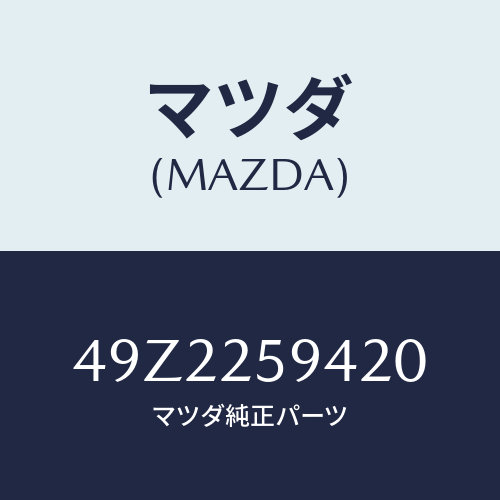 マツダ
(MAZDA)

49Z2259420
マツダ純正パーツ